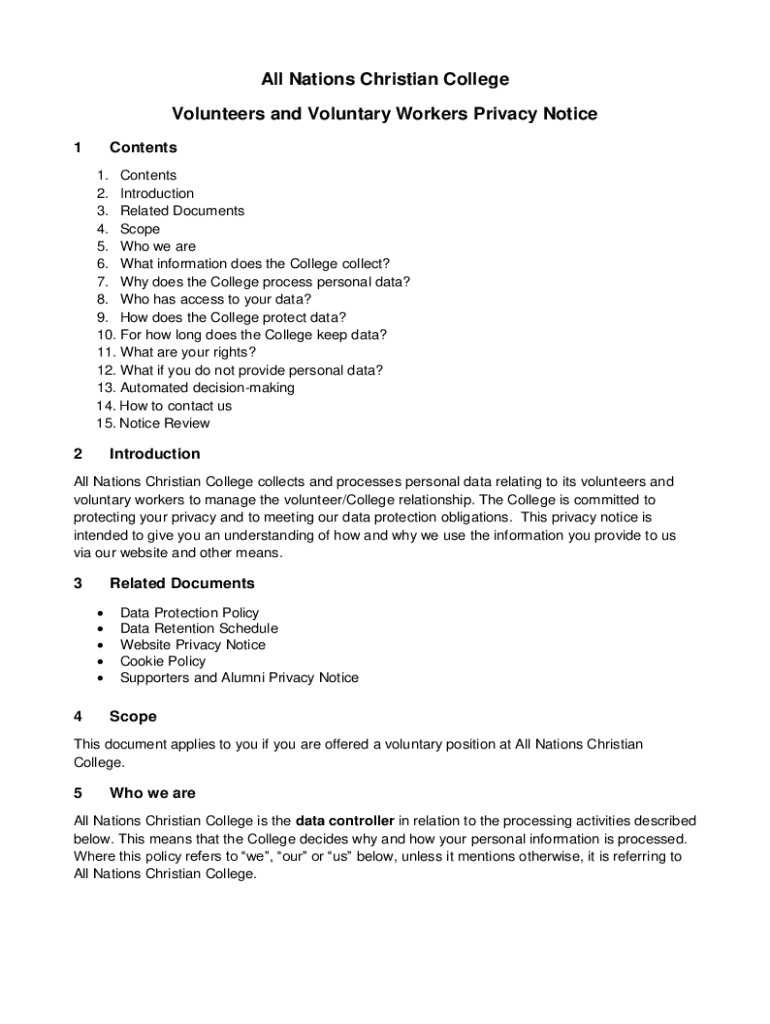 All Nations Christian College

Volunteers and Voluntary Workers Privacy Notice

1 Contents

1. Contents
2. Introduction
3. Related Documents
4. Scope
5. Who we are
6. What information does the College collect?
7. Why does the College process personal data?
8. Who has access to your data?
9. How does the College protect data?
10. For how long does the College keep data?
11. What are your rights?
12. What if you do not provide personal data?
13. Automated decision-making
14. How to contact us
15. Notice Review

2 Introduction

All Nations Christian College collects and processes personal data relating to its volunteers and voluntary workers to manage the volunteer/College relationship. The College is committed to protecting your privacy and to meeting our data protection obligations. This privacy notice is intended to give you an understanding of how and why we use the information you provide to us via our website and other means.

3 Related Documents

• Data Protection Policy
• Data Retention Schedule
• Website Privacy Notice
• Cookie Policy
• Supporters and Alumni Privacy Notice

4 Scope

This document applies to you if you are offered a voluntary position at All Nations Christian College.

5 Who we are

All Nations Christian College is the data controller in relation to the processing activities described below. This means that the College decides why and how your personal information is processed. Where this policy refers to “we”, “our” or “us” below, unless it mentions otherwise, it is referring to All Nations Christian College.